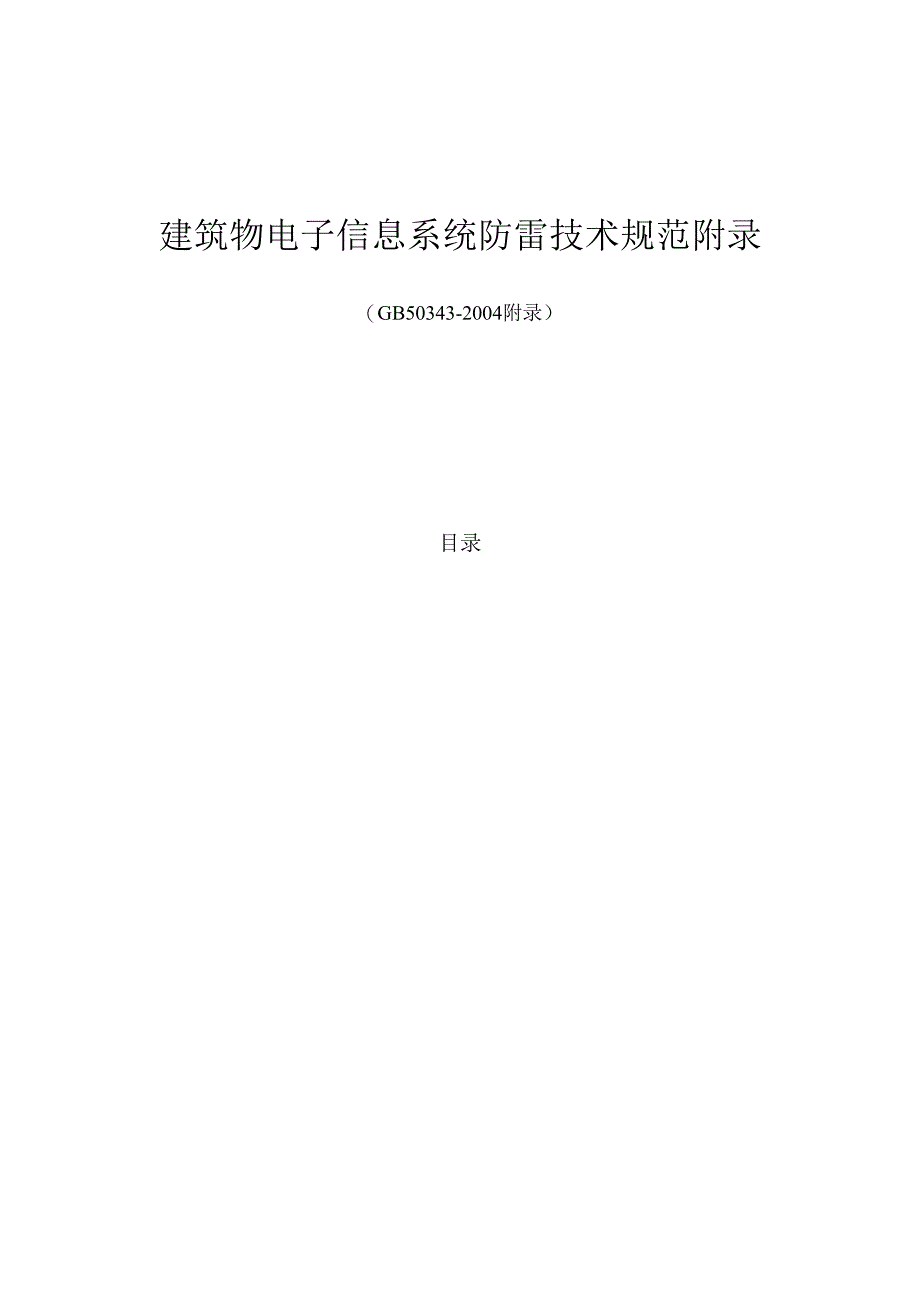 建筑物电子信息系统防雷技术规范附录

（GB50343-2004附录）

目录